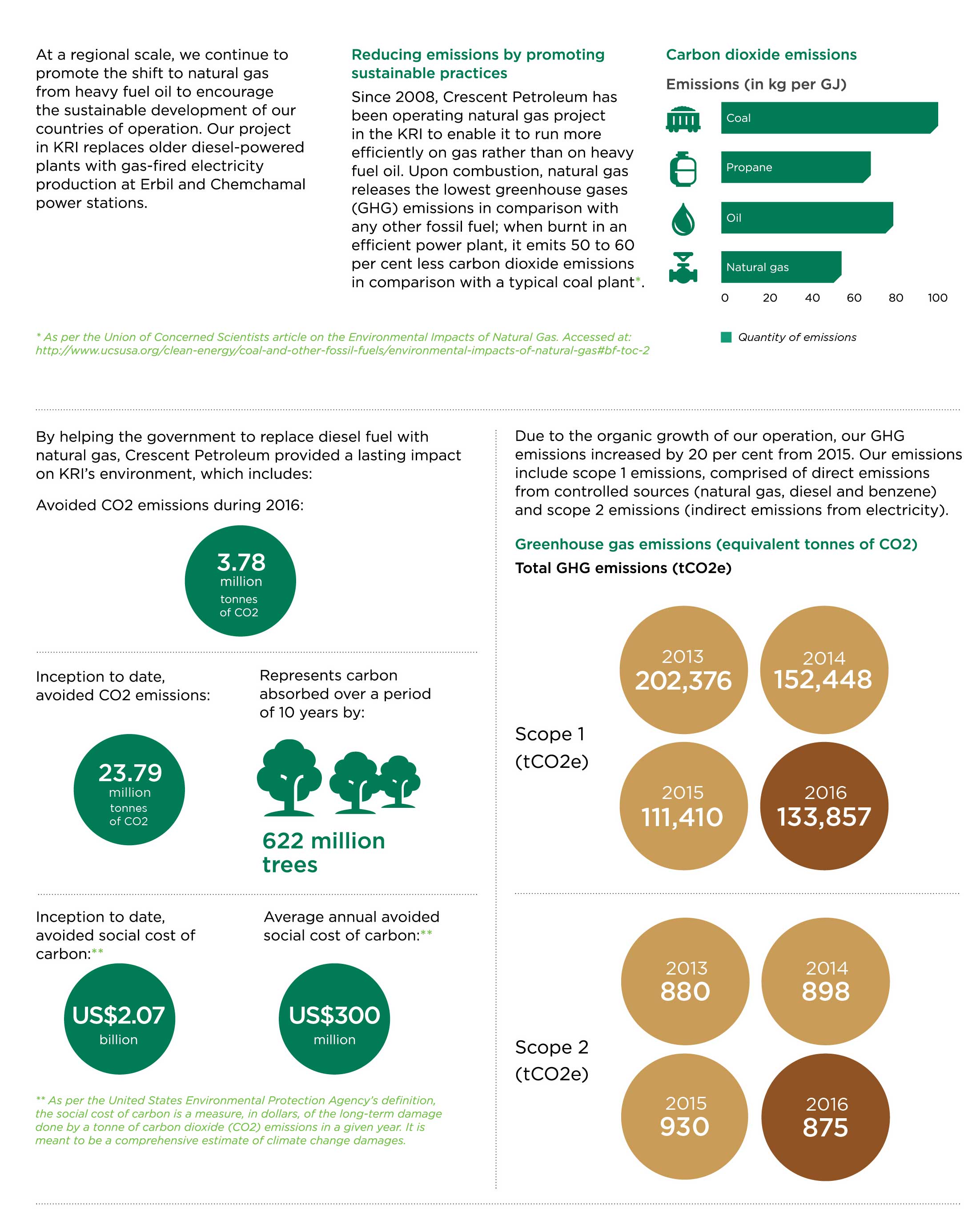 At a regional scale, we continue to promote the shift to natural gas from heavy fuel oil to encourage the sustainable development of our countries of operation. Our project in KRI replaces older diesel-powered plants with gas-fired electricity production at Erbil and Chemchamal power stations.

Reducing emissions by promoting sustainable practices

Since 2008, Crescent Petroleum has been operating natural gas project in the KRI to enable it to run more efficiently on gas rather than on heavy fuel oil. Upon combustion, natural gas releases the lowest greenhouse gases (GHG) emissions in comparison with any other fossil fuel; when burnt in an efficient power plant, it emits 50 to 60 per cent less carbon dioxide emissions in comparison with a typical coal plant*.

Carbon dioxide emissions

Emissions (in kg per GJ)

Coal
Propane
Oil
Natural gas

0 20 40 60 80 100

Quantity of emissions

* As per the Union of Concerned Scientists article on the Environmental Impacts of Natural Gas. Accessed at: http://www.ucsusa.org/clean-energy/coal-and-other-fossil-fuels/environmental-impacts-of-natural-gas#bf-toc-2

By helping the government to replace diesel fuel with natural gas, Crescent Petroleum provided a lasting impact on KRI's environment, which includes:

Avoided CO2 emissions during 2016:

3.78 million tonnes of CO2

Inception to date, avoided CO2 emissions:

23.79 million tonnes of CO2

Represents carbon absorbed over a period of 10 years by:

622 million trees

Inception to date, avoided social cost of carbon:**

US$2.07 billion

Average annual avoided social cost of carbon:**

US$300 million

** As per the United States Environmental Protection Agency's definition, the social cost of carbon is a measure, in dollars, of the long-term damage done by a tonne of carbon dioxide (CO2) emissions in a given year. It is meant to be a comprehensive estimate of climate change damages.

Due to the organic growth of our operation, our GHG emissions increased by 20 per cent from 2015. Our emissions include scope 1 emissions, comprised of direct emissions from controlled sources (natural gas, diesel and benzene) and scope 2 emissions (indirect emissions from electricity).

Greenhouse gas emissions (equivalent tonnes of CO2)

Total GHG emissions (tCO2e)

Scope 1 (tCO2e)

2013 202,376
2014 152,448
2015 111,410
2016 133,857

Scope 2 (tCO2e)

2013 880
2014 898
2015 930
2016 875